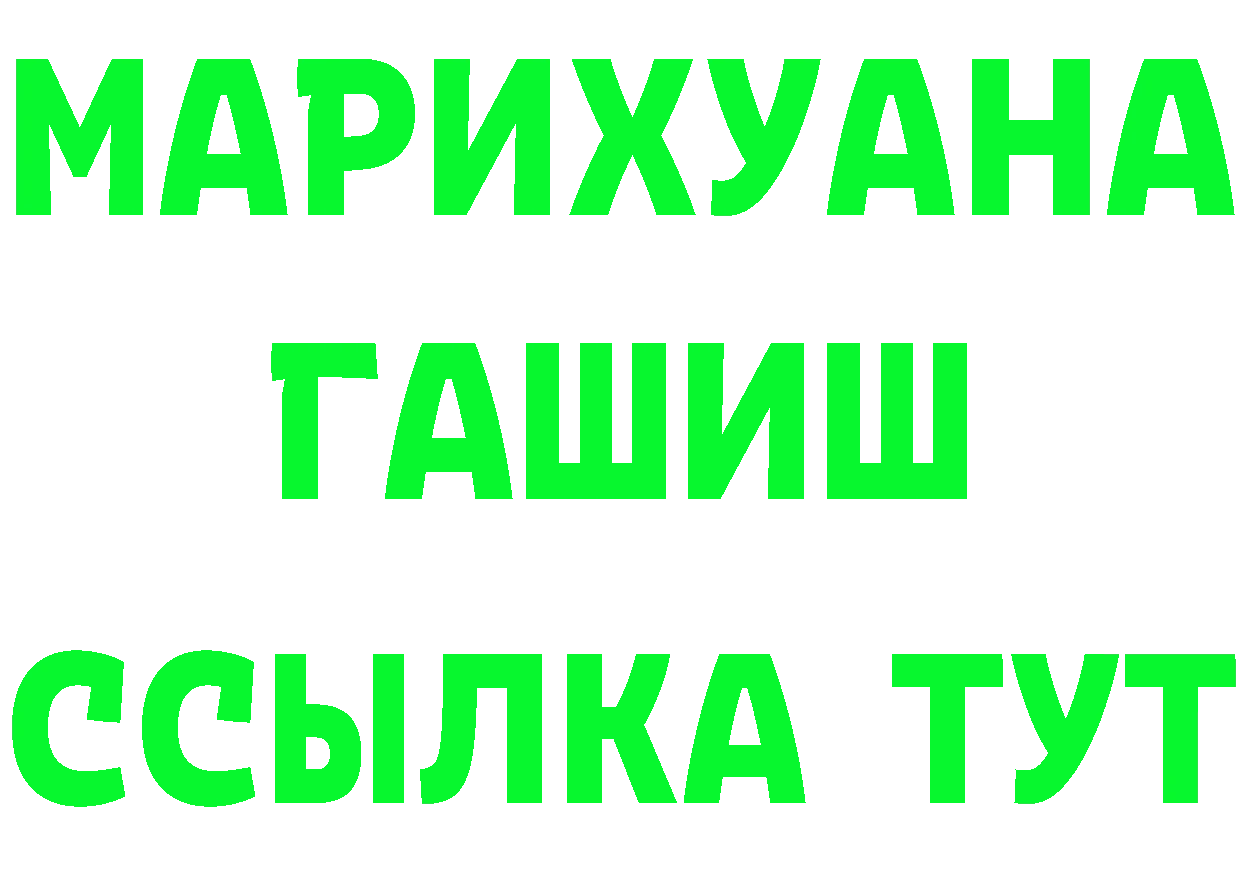 МАРИХУАНА
ГАШИШ
ССЫЛКА ТУТ